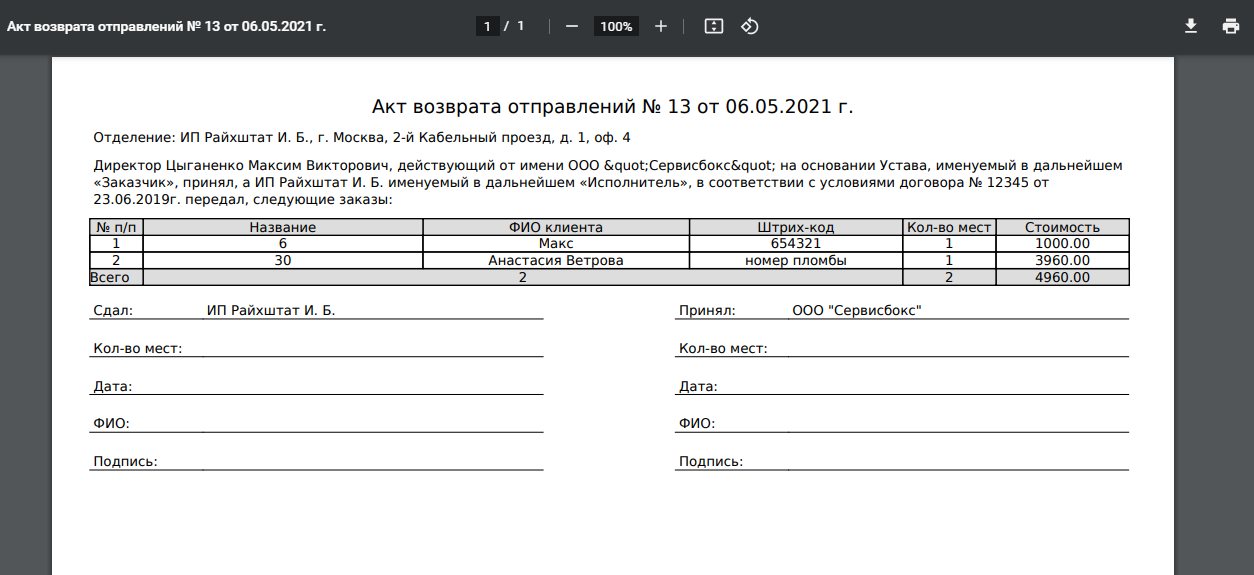 Акт возврата отправлений № 13 от 06.05.2021 г.

1 / 1

100%

Акт возврата отправлений № 13 от 06.05.2021 г.

Отделение: ИП Райхштат И. Б., г. Москва, 2-й Кабельный проезд, д. 1, оф. 4

Директор Цыганенко Максим Викторович, действующий от имени ООО &quot;Сервисбокс&quot; на основании Устава, именуемый в дальнейшем «Заказчик», принял, а ИП Райхштат И. Б. именуемый в дальнейшем «Исполнитель», в соответствии с условиями договора № 12345 от 23.06.2019г. передал, следующие заказы:

| № п/п | Название | ФИО клиента | Штрих-код | Кол-во мест | Стоимость |
|---|---|---|---|---|---|
| 1 | 6 | Макс | 654321 | 1 | 1000.00 |
| 2 | 30 | Анастасия Ветрова | номер пломбы | 1 | 3960.00 |
| Всего | 2 | | | 2 | 4960.00 |

Сдал: ИП Райхштат И. Б.

Кол-во мест:

Дата:

ФИО:

Подпись:

Принял: ООО "Сервисбокс"

Кол-во мест:

Дата:

ФИО:

Подпись: